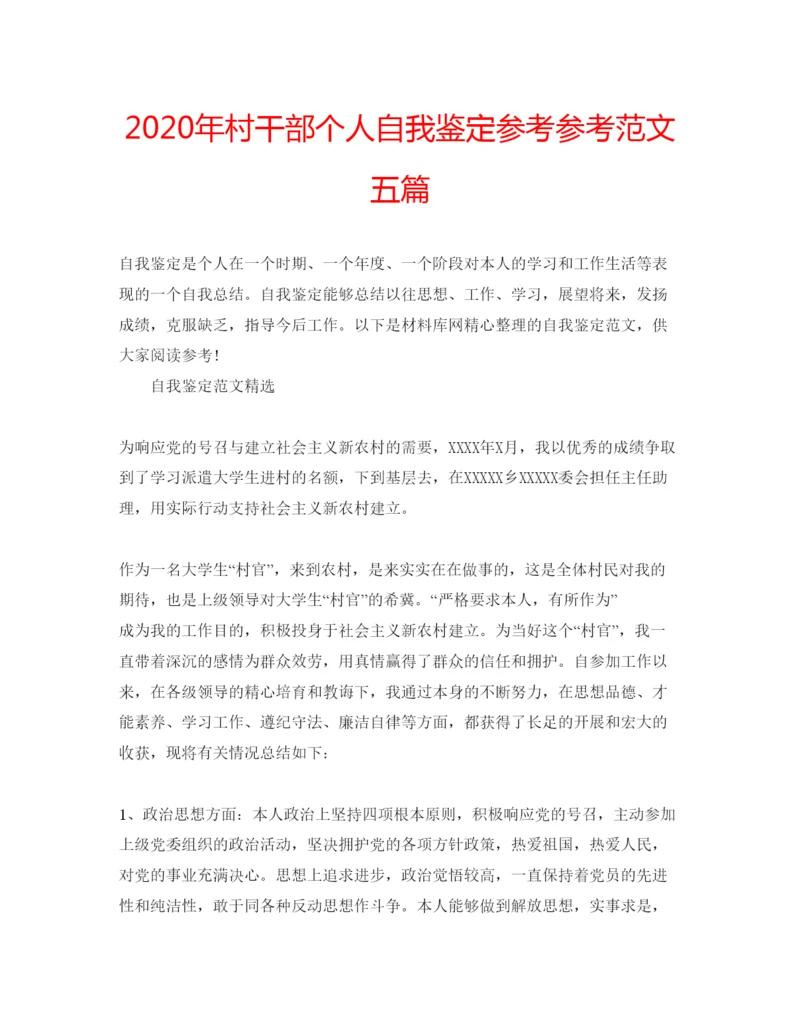 2020年村干部个人自我鉴定参考参考范文五篇

自我鉴定是个人在一个时期、一个年度、一个阶段对本人的学习和工作生活等表现的一个自我总结。自我鉴定能够总结以往思想、工作、学习，展望将来，发扬成绩，克服缺乏，指导今后工作。以下是材料库网精心整理的自我鉴定范文，供大家阅读参考！

自我鉴定范文精选

为响应党的号召与建立社会主义新农村的需要，XXXX年X月，我以优秀的成绩争取到了学习派遣大学生进村的名额，下到基层去，在XXXXX乡XXXXX委会担任主任助理，用实际行动支持社会主义新农村建立。

作为一名大学生“村官”，来到农村，是来实实在在做事的，这是全体村民对我的期待，也是上级领导对大学生“村官”的希冀。“严格要求本人，有所作为”成为我的工作目的，积极投身于社会主义新农村建立。为当好这个“村官”，我一直带着深沉的感情为群众效劳，用真情赢得了群众的信任和拥护。自参加工作以来，在各级领导的精心培育和教诲下，我通过本身的不断努力，在思想品德、才能素养、学习工作、遵纪守法、廉洁自律等方面，都获得了长足的开展和宏大的收获，现将有关情况总结如下：

1、政治思想方面：本人政治上坚持四项根本原则，积极响应党的号召，主动参加上级党委组织的政治活动，坚决拥护党的各项方针政策，热爱祖国，热爱人民，对党的事业充满决心。思想上追求进步，政治觉悟较高，一直保持着党员的先进性和纯洁性，敢于同各种反动思想作斗争。本人能够做到解放思想，实事求是，